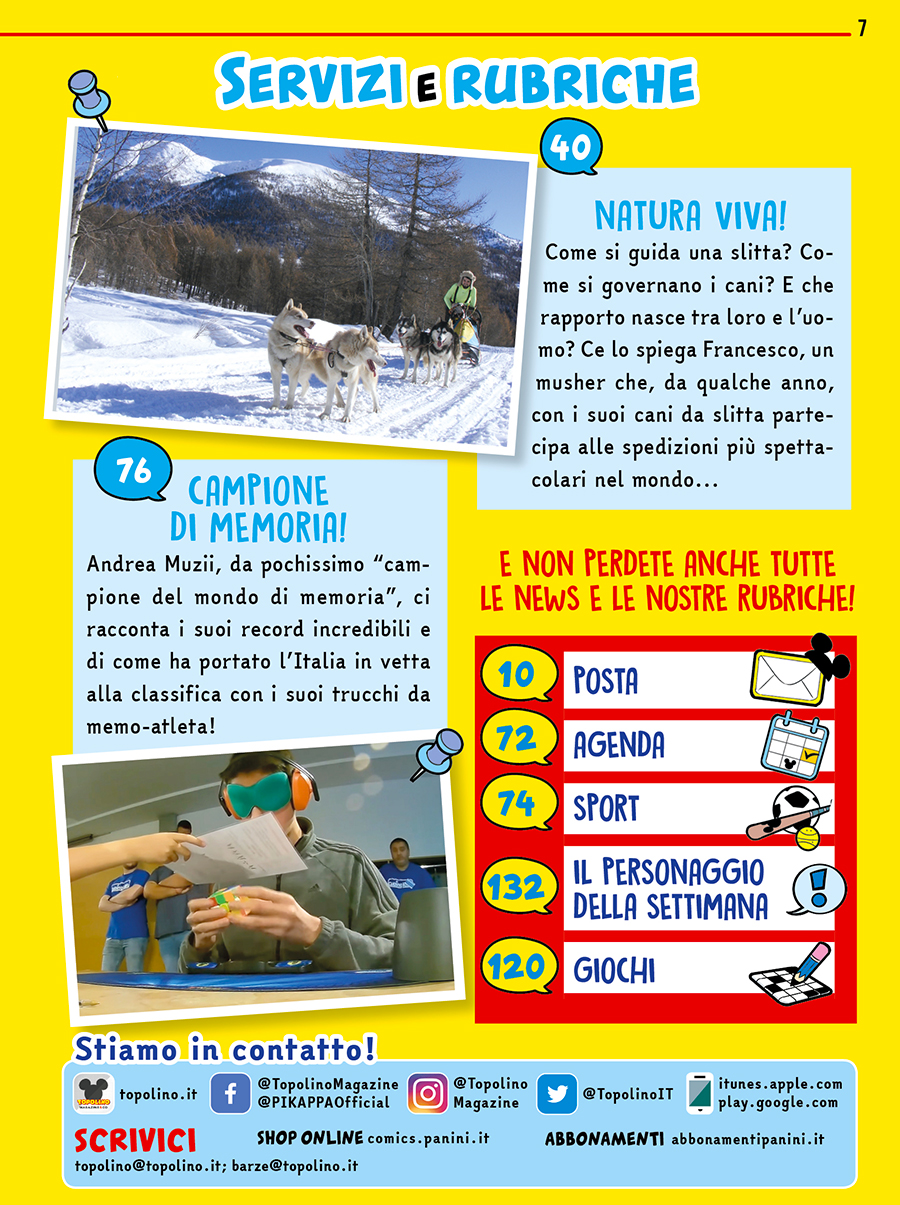 7

SERVIZI E RUBRICHE

40

NATURA VIVA!

Come si guida una slitta? Come si governano i cani? E che rapporto nasce tra loro e l'uomo? Ce lo spiega Francesco, un musher che, da qualche anno, con i suoi cani da slitta partecipa alle spedizioni più spettacolari nel mondo...

76

CAMPIONE DI MEMORIA!

Andrea Muzii, da pochissimo "campione del mondo di memoria", ci racconta i suoi record incredibili e di come ha portato l'Italia in vetta alla classifica con i suoi trucchi da memo-atleta!

E NON PERDETE ANCHE TUTTE LE NEWS E LE NOSTRE RUBRICHE!

10 POSTA
72 AGENDA
74 SPORT
132 IL PERSONAGGIO DELLA SETTIMANA
120 GIOCHI

Stiamo in contatto!

topolino.it
@TopolinoMagazine
@PIKAPPAOfficial
@Topolino Magazine
@TopolinoIT
itunes.apple.com
play.google.com

SCRIVICI
topolino@topolino.it; barze@topolino.it
SHOP ONLINE comics.panini.it
ABBONAMENTI abbonamentipanini.it